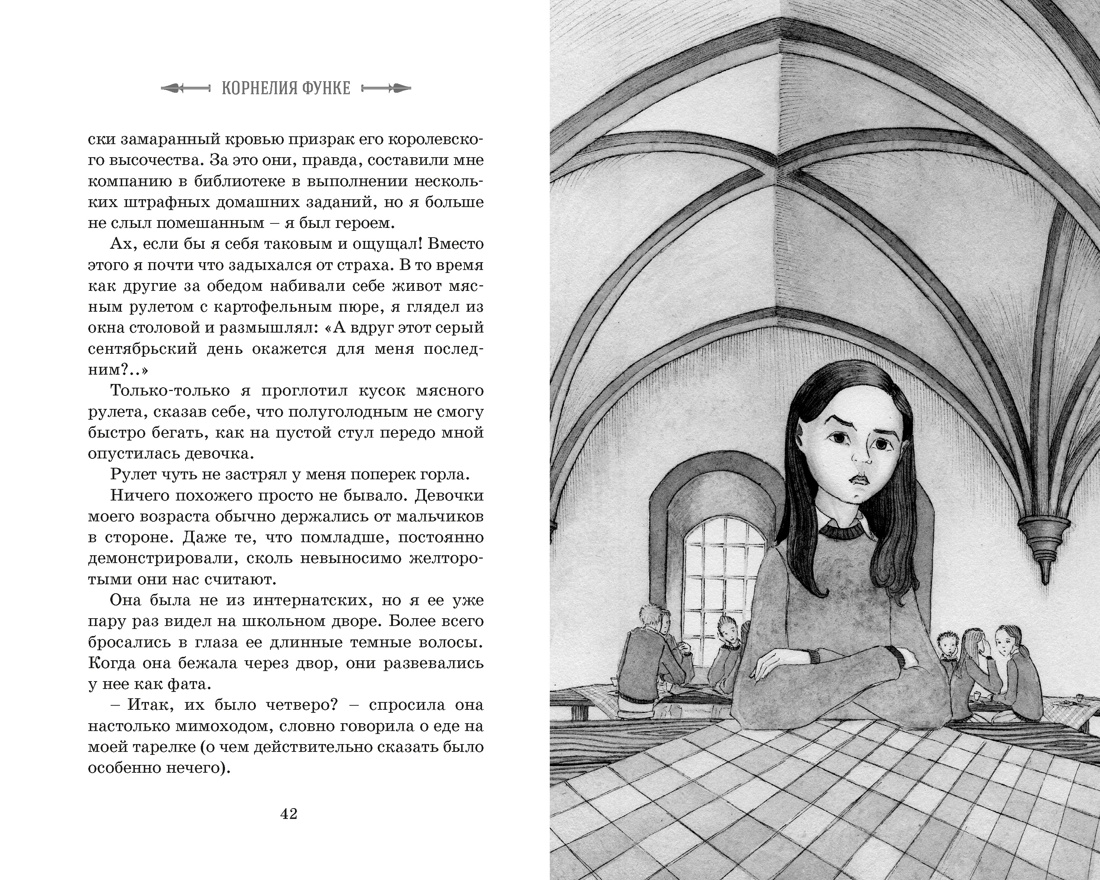 КОРНЕЛИЯ ФУНКЕ

ски замаранный кровью призрак его королевского высочества. За это они, правда, составили мне компанию в библиотеке в выполнении нескольких штрафных домашних заданий, но я больше не слыл помешанным – я был героем.

Ах, если бы я себя таковым и ощущал! Вместо этого я почти что задыхался от страха. В то время как другие за обедом набивали себе живот мясным рулетом с картофельным пюре, я глядел из окна столовой и размышлял: «А вдруг этот серый сентябрьский день окажется для меня последним?..»

Только-только я проглотил кусок мясного рулета, сказав себе, что полуголодным не смогу быстро бегать, как на пустой стул передо мной опустилась девочка.

Рулет чуть не застрял у меня поперек горла.

Ничего похожего просто не бывало. Девочки моего возраста обычно держались от мальчиков в стороне. Даже те, что помладше, постоянно демонстрировали, сколь невыносимо желторотыми они нас считают.

Она была не из интернатских, но я ее уже пару раз видел на школьном дворе. Более всего бросались в глаза ее длинные темные волосы. Когда она бежала через двор, они развевались у нее как фата.

– Итак, их было четверо? – спросила она настолько мимоходом, словно говорила о еде на моей тарелке (о чем действительно сказать было особенно нечего).

42